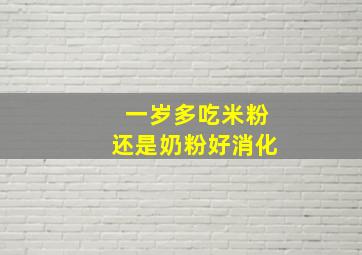 一岁多吃米粉
还是奶粉好消化